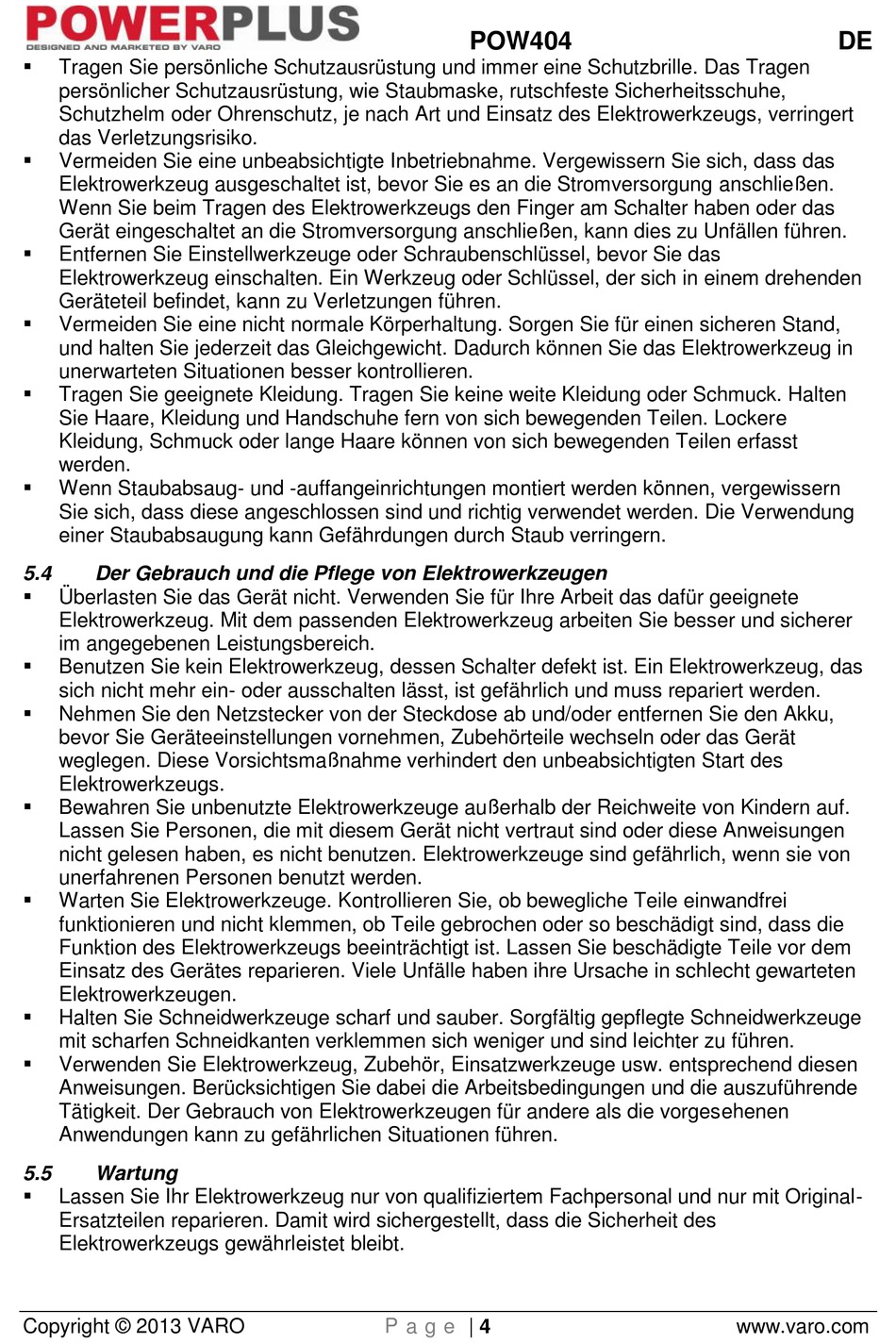 POWERPLUS
DESIGNED AND MARKETED BY VARO
POW404 DE

▪ Tragen Sie persönliche Schutzausrüstung und immer eine Schutzbrille. Das Tragen persönlicher Schutzausrüstung, wie Staubmaske, rutschfeste Sicherheitsschuhe, Schutzhelm oder Ohrenschutz, je nach Art und Einsatz des Elektrowerkzeugs, verringert das Verletzungsrisiko.
▪ Vermeiden Sie eine unbeabsichtigte Inbetriebnahme. Vergewissern Sie sich, dass das Elektrowerkzeug ausgeschaltet ist, bevor Sie es an die Stromversorgung anschließen. Wenn Sie beim Tragen des Elektrowerkzeugs den Finger am Schalter haben oder das Gerät eingeschaltet an die Stromversorgung anschließen, kann dies zu Unfällen führen.
▪ Entfernen Sie Einstellwerkzeuge oder Schraubenschlüssel, bevor Sie das Elektrowerkzeug einschalten. Ein Werkzeug oder Schlüssel, der sich in einem drehenden Geräteteil befindet, kann zu Verletzungen führen.
▪ Vermeiden Sie eine nicht normale Körperhaltung. Sorgen Sie für einen sicheren Stand, und halten Sie jederzeit das Gleichgewicht. Dadurch können Sie das Elektrowerkzeug in unerwarteten Situationen besser kontrollieren.
▪ Tragen Sie geeignete Kleidung. Tragen Sie keine weite Kleidung oder Schmuck. Halten Sie Haare, Kleidung und Handschuhe fern von sich bewegenden Teilen. Lockere Kleidung, Schmuck oder lange Haare können von sich bewegenden Teilen erfasst werden.
▪ Wenn Staubabsaug- und -auffangeinrichtungen montiert werden können, vergewissern Sie sich, dass diese angeschlossen sind und richtig verwendet werden. Die Verwendung einer Staubabsaugung kann Gefährdungen durch Staub verringern.

5.4 Der Gebrauch und die Pflege von Elektrowerkzeugen
▪ Überlasten Sie das Gerät nicht. Verwenden Sie für Ihre Arbeit das dafür geeignete Elektrowerkzeug. Mit dem passenden Elektrowerkzeug arbeiten Sie besser und sicherer im angegebenen Leistungsbereich.
▪ Benutzen Sie kein Elektrowerkzeug, dessen Schalter defekt ist. Ein Elektrowerkzeug, das sich nicht mehr ein- oder ausschalten lässt, ist gefährlich und muss repariert werden.
▪ Nehmen Sie den Netzstecker von der Steckdose ab und/oder entfernen Sie den Akku, bevor Sie Geräteeinstellungen vornehmen, Zubehörteile wechseln oder das Gerät weglegen. Diese Vorsichtsmaßnahme verhindert den unbeabsichtigten Start des Elektrowerkzeugs.
▪ Bewahren Sie unbenutzte Elektrowerkzeuge außerhalb der Reichweite von Kindern auf. Lassen Sie Personen, die mit diesem Gerät nicht vertraut sind oder diese Anweisungen nicht gelesen haben, es nicht benutzen. Elektrowerkzeuge sind gefährlich, wenn sie von unerfahrenen Personen benutzt werden.
▪ Warten Sie Elektrowerkzeuge. Kontrollieren Sie, ob bewegliche Teile einwandfrei funktionieren und nicht klemmen, ob Teile gebrochen oder so beschädigt sind, dass die Funktion des Elektrowerkzeugs beeinträchtigt ist. Lassen Sie beschädigte Teile vor dem Einsatz des Gerätes reparieren. Viele Unfälle haben ihre Ursache in schlecht gewarteten Elektrowerkzeugen.
▪ Halten Sie Schneidwerkzeuge scharf und sauber. Sorgfältig gepflegte Schneidwerkzeuge mit scharfen Schneidkanten verklemmen sich weniger und sind leichter zu führen.
▪ Verwenden Sie Elektrowerkzeug, Zubehör, Einsatzwerkzeuge usw. entsprechend diesen Anweisungen. Berücksichtigen Sie dabei die Arbeitsbedingungen und die auszuführende Tätigkeit. Der Gebrauch von Elektrowerkzeugen für andere als die vorgesehenen Anwendungen kann zu gefährlichen Situationen führen.

5.5 Wartung
▪ Lassen Sie Ihr Elektrowerkzeug nur von qualifiziertem Fachpersonal und nur mit Original-Ersatzteilen reparieren. Damit wird sichergestellt, dass die Sicherheit des Elektrowerkzeugs gewährleistet bleibt.

Copyright © 2013 VARO P a g e | 4 www.varo.com